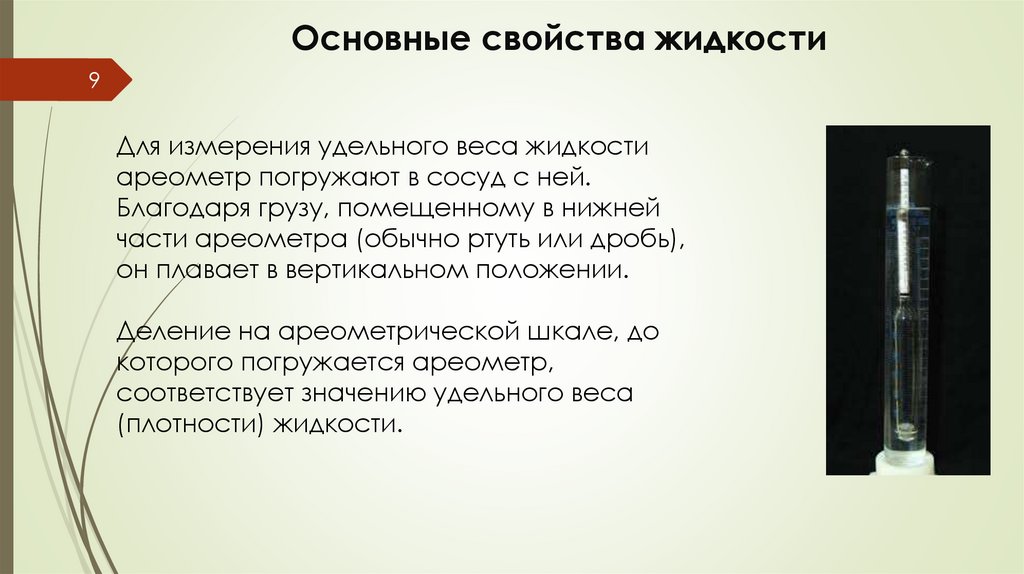 Основные свойства жидкости

9

Для измерения удельного веса жидкости ареометр погружают в сосуд с ней. Благодаря грузу, помещенному в нижней части ареометра (обычно ртуть или дробь), он плавает в вертикальном положении.

Деление на ареометрической шкале, до которого погружается ареометр, соответствует значению удельного веса (плотности) жидкости.